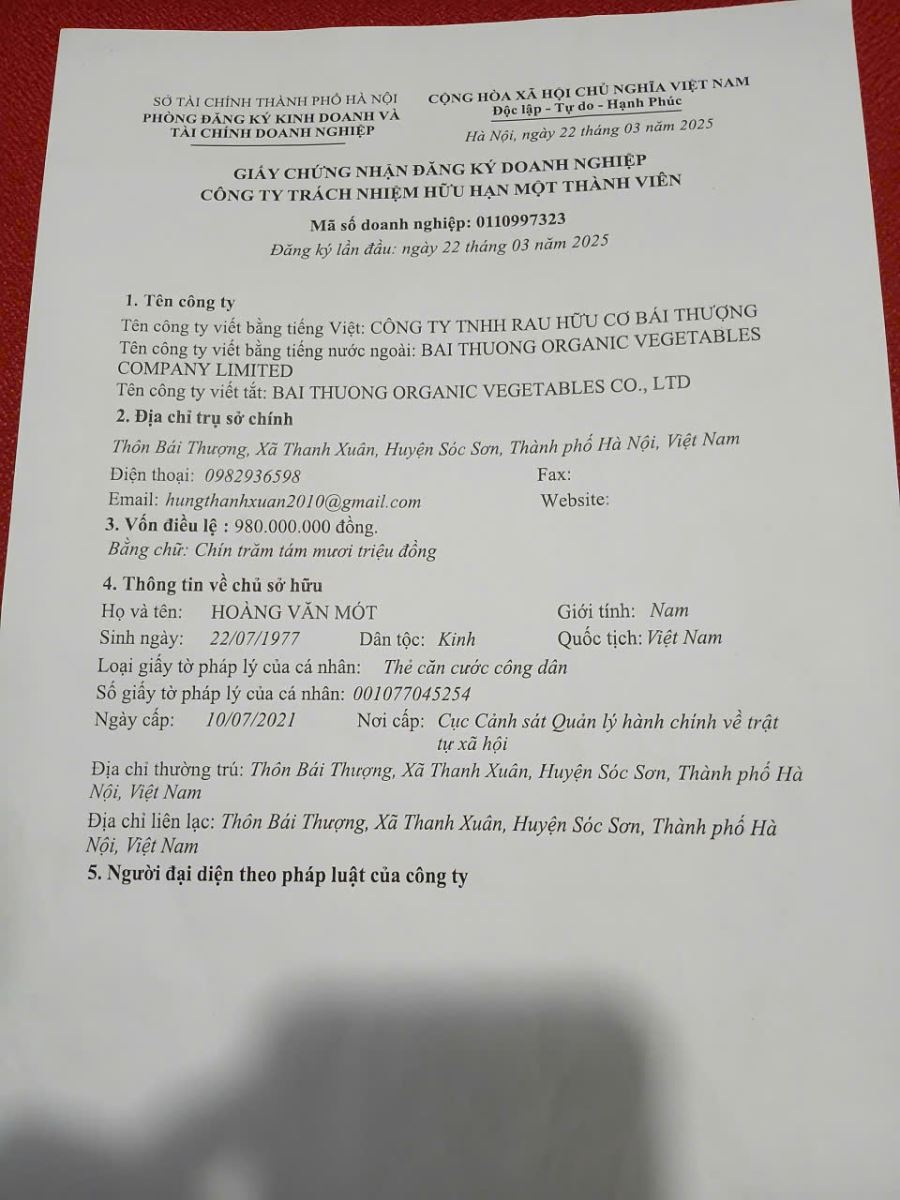 SỞ TÀI CHÍNH THÀNH PHỐ HÀ NỘI
PHÒNG ĐĂNG KÝ KINH DOANH VÀ TÀI CHÍNH DOANH NGHIỆP

CỘNG HÒA XÃ HỘI CHỦ NGHĨA VIỆT NAM
Độc lập - Tự do - Hạnh Phúc

Hà Nội, ngày 22 tháng 03 năm 2025

GIẤY CHỨNG NHẬN ĐĂNG KÝ DOANH NGHIỆP
CÔNG TY TRÁCH NHIỆM HỮU HẠN MỘT THÀNH VIÊN

Mã số doanh nghiệp: 0110997323
Đăng ký lần đầu: ngày 22 tháng 03 năm 2025

1. Tên công ty
Tên công ty viết bằng tiếng Việt: CÔNG TY TNHH RAU HỮU CƠ BÁI THƯỢNG
Tên công ty viết bằng tiếng nước ngoài: BAI THUONG ORGANIC VEGETABLES COMPANY LIMITED
Tên công ty viết tắt: BAI THUONG ORGANIC VEGETABLES CO., LTD

2. Địa chỉ trụ sở chính
Thôn Bái Thượng, Xã Thanh Xuân, Huyện Sóc Sơn, Thành phố Hà Nội, Việt Nam
Điện thoại: 0982936598 Fax:
Email: hungthanhxuan2010@gmail.com Website:

3. Vốn điều lệ : 980.000.000 đồng.
Bằng chữ: Chín trăm tám mươi triệu đồng

4. Thông tin về chủ sở hữu
Họ và tên: HOÀNG VĂN MÓT Giới tính: Nam
Sinh ngày: 22/07/1977 Dân tộc: Kinh Quốc tịch: Việt Nam
Loại giấy tờ pháp lý của cá nhân: Thẻ căn cước công dân
Số giấy tờ pháp lý của cá nhân: 001077045254
Ngày cấp: 10/07/2021 Nơi cấp: Cục Cảnh sát Quản lý hành chính về trật tự xã hội
Địa chỉ thường trú: Thôn Bái Thượng, Xã Thanh Xuân, Huyện Sóc Sơn, Thành phố Hà Nội, Việt Nam
Địa chỉ liên lạc: Thôn Bái Thượng, Xã Thanh Xuân, Huyện Sóc Sơn, Thành phố Hà Nội, Việt Nam

5. Người đại diện theo pháp luật của công ty